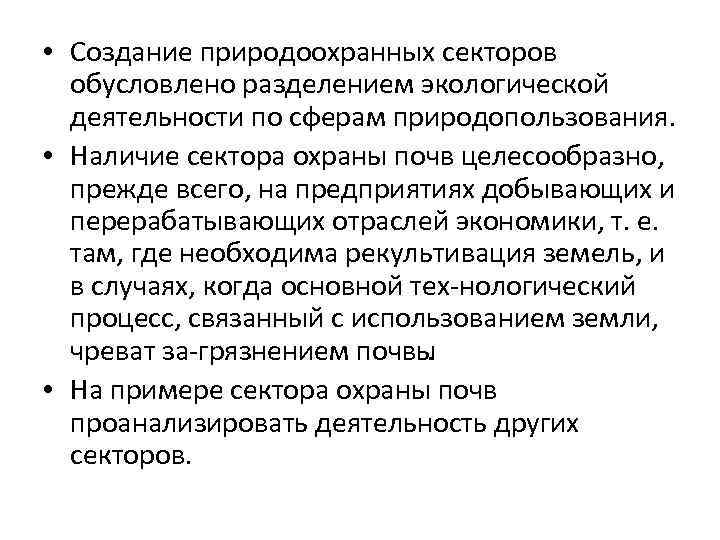 • Создание природоохранных секторов обусловлено разделением экологической деятельности по сферам природопользования.

• Наличие сектора охраны почв целесообразно, прежде всего, на предприятиях добывающих и перерабатывающих отраслей экономики, т. е. там, где необходима рекультивация земель, и в случаях, когда основной тех-нологический процесс, связанный с использованием земли, чреват за-грязнением почвы

• На примере сектора охраны почв проанализировать деятельность других секторов.